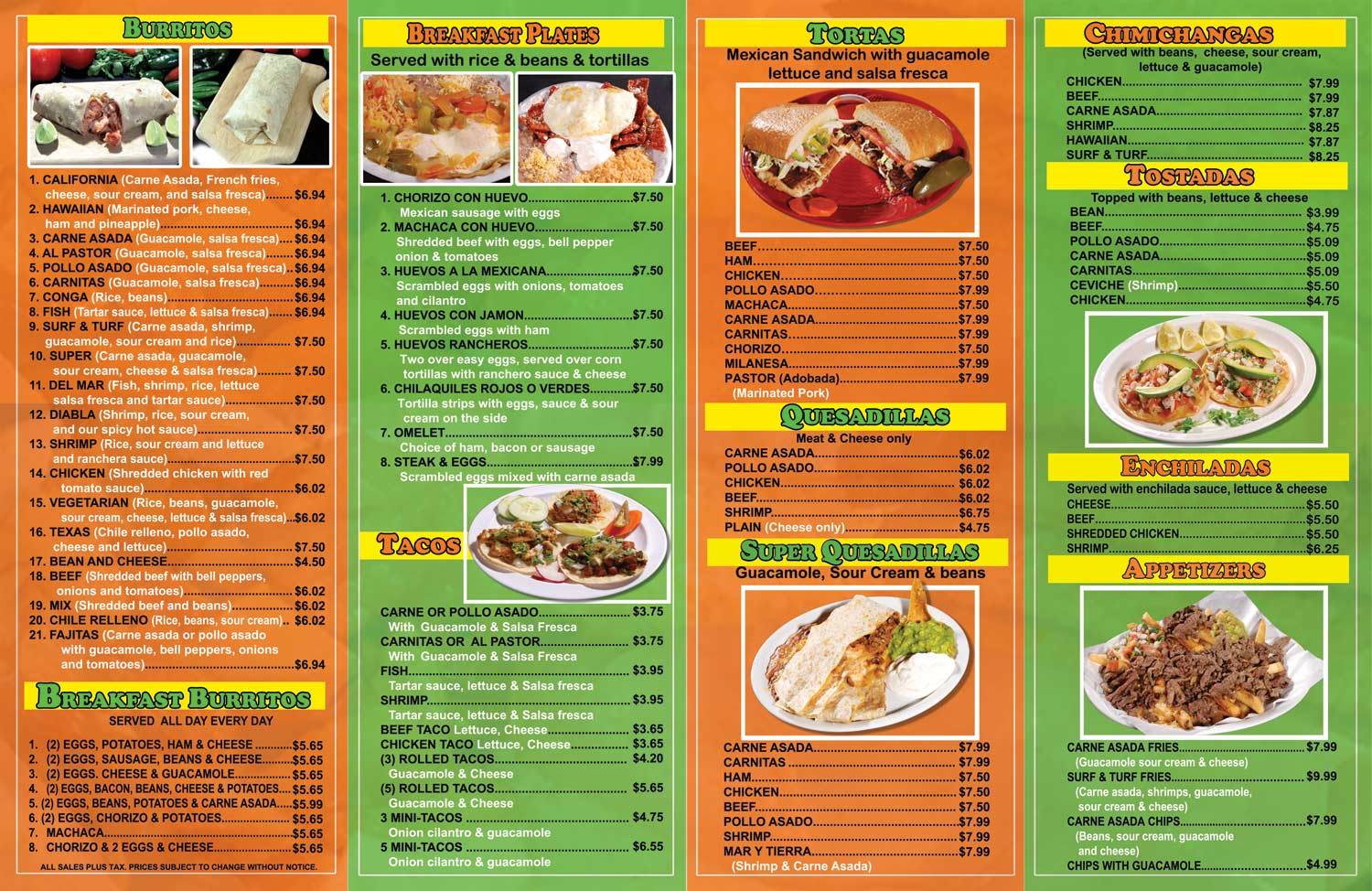 BURRITOS

1. CALIFORNIA (Carne Asada, French fries, cheese, sour cream, and salsa fresca) $6.94
2. HAWAIIAN (Marinated pork, cheese, ham and pineapple) $6.94
3. CARNE ASADA (Guacamole, salsa fresca) $6.94
4. AL PASTOR (Guacamole, salsa fresca) $6.94
5. POLLO ASADO (Guacamole, salsa fresca) $6.94
6. CARNITAS (Guacamole, salsa fresca) $6.94
7. CONGA (Rice, beans) $6.94
8. FISH (Tartar sauce, lettuce & salsa fresca) $6.94
9. SURF & TURF (Carne asada, shrimp, guacamole, sour cream and rice) $7.50
10. SUPER (Carne asada, guacamole, sour cream, cheese & salsa fresca) $7.50
11. DEL MAR (Fish, shrimp, rice, lettuce salsa fresca and tartar sauce) $7.50
12. DIABLA (Shrimp, rice, sour cream, and our spicy hot sauce) $7.50
13. SHRIMP (Rice, sour cream and lettuce and ranchera sauce) $7.50
14. CHICKEN (Shredded chicken with red tomato sauce) $6.02
15. VEGETARIAN (Rice, beans, guacamole, sour cream, cheese, lettuce & salsa fresca) $6.02
16. TEXAS (Chile relleno, pollo asado, cheese and lettuce) $7.50
17. BEAN AND CHEESE $4.50
18. BEEF (Shredded beef with bell peppers, onions and tomatoes) $6.02
19. MIX (Shredded beef and beans) $6.02
20. CHILE RELLENO (Rice, beans, sour cream) $6.02
21. FAJITAS (Carne asada or pollo asado with guacamole, bell peppers, onions and tomatoes) $6.94

BREAKFAST BURRITOS
SERVED ALL DAY EVERY DAY

1. (2) EGGS, POTATOES, HAM & CHEESE $5.65
2. (2) EGGS, SAUSAGE, BEANS & CHEESE $5.65
3. (2) EGGS. CHEESE & GUACAMOLE $5.65
4. (2) EGGS, BACON, BEANS, CHEESE & POTATOES $5.65
5. (2) EGGS, BEANS, POTATOES & CARNE ASADA $5.99
6. (2) EGGS, CHORIZO & POTATOES $5.65
7. MACHACA $5.65
8. CHORIZO & 2 EGGS & CHEESE $5.65

ALL SALES PLUS TAX. PRICES SUBJECT TO CHANGE WITHOUT NOTICE.

BREAKFAST PLATES
Served with rice & beans & tortillas

1. CHORIZO CON HUEVO $7.50
Mexican sausage with eggs
2. MACHACA CON HUEVO $7.50
Shredded beef with eggs, bell pepper onion & tomatoes
3. HUEVOS A LA MEXICANA $7.50
Scrambled eggs with onions, tomatoes and cilantro
4. HUEVOS CON JAMON $7.50
Scrambled eggs with ham
5. HUEVOS RANCHEROS $7.50
Two over easy eggs, served over corn tortillas with ranchero sauce & cheese
6. CHILAQUILES ROJOS O VERDES $7.50
Tortilla strips with eggs, sauce & sour cream on the side
7. OMELET $7.50
Choice of ham, bacon or sausage
8. STEAK & EGGS $7.99
Scrambled eggs mixed with carne asada

TACOS

CARNE OR POLLO ASADO $3.75
With Guacamole & Salsa Fresca
CARNITAS OR AL PASTOR $3.75
With Guacamole & Salsa Fresca
FISH $3.95
Tartar sauce, lettuce & Salsa fresca
SHRIMP $3.95
Tartar sauce, lettuce & Salsa fresca
BEEF TACO Lettuce, Cheese $3.65
CHICKEN TACO Lettuce, Cheese $3.65
(3) ROLLED TACOS $4.20
Guacamole & Cheese
(5) ROLLED TACOS $5.65
Guacamole & Cheese
3 MINI-TACOS $4.75
Onion cilantro & guacamole
5 MINI-TACOS $6.55
Onion cilantro & guacamole

TORTAS
Mexican Sandwich with guacamole lettuce and salsa fresca

BEEF $7.50
HAM $7.50
CHICKEN $7.50
POLLO ASADO $7.99
MACHACA $7.50
CARNE ASADA $7.99
CARNITAS $7.99
CHORIZO $7.50
MILANESA $7.99
PASTOR (Adobada) $7.99
(Marinated Pork)

QUESADILLAS
Meat & Cheese only
CARNE ASADA $6.02
POLLO ASADO $6.02
CHICKEN $6.02
BEEF $6.02
SHRIMP $6.75
PLAIN (Cheese only) $4.75

SUPER QUESADILLAS
Guacamole, Sour Cream & beans

CARNE ASADA $7.99
CARNITAS $7.99
HAM $7.50
CHICKEN $7.50
BEEF $7.50
POLLO ASADO $7.99
SHRIMP $7.99
MAR Y TIERRA $7.99
(Shrimp & Carne Asada)

CHIMICHANGAS
(Served with beans, cheese, sour cream, lettuce & guacamole)
CHICKEN $7.99
BEEF $7.99
CARNE ASADA $7.87
SHRIMP $8.25
HAWAIIAN $7.87
SURF & TURF $8.25

TOSTADAS
Topped with beans, lettuce & cheese
BEAN $3.99
BEEF $4.75
POLLO ASADO $5.09
CARNE ASADA $5.09
CARNITAS $5.09
CEVICHE (Shrimp) $5.50
CHICKEN $4.75

ENCHILADAS
Served with enchilada sauce, lettuce & cheese
CHEESE $5.50
BEEF $5.50
SHREDDED CHICKEN $5.50
SHRIMP $6.25

APPETIZERS

CARNE ASADA FRIES $7.99
(Guacamole sour cream & cheese)
SURF & TURF FRIES $9.99
(Carne asada, shrimps, guacamole, sour cream & cheese)
CARNE ASADA CHIPS $7.99
(Beans, sour cream, guacamole and cheese)
CHIPS WITH GUACAMOLE $4.99